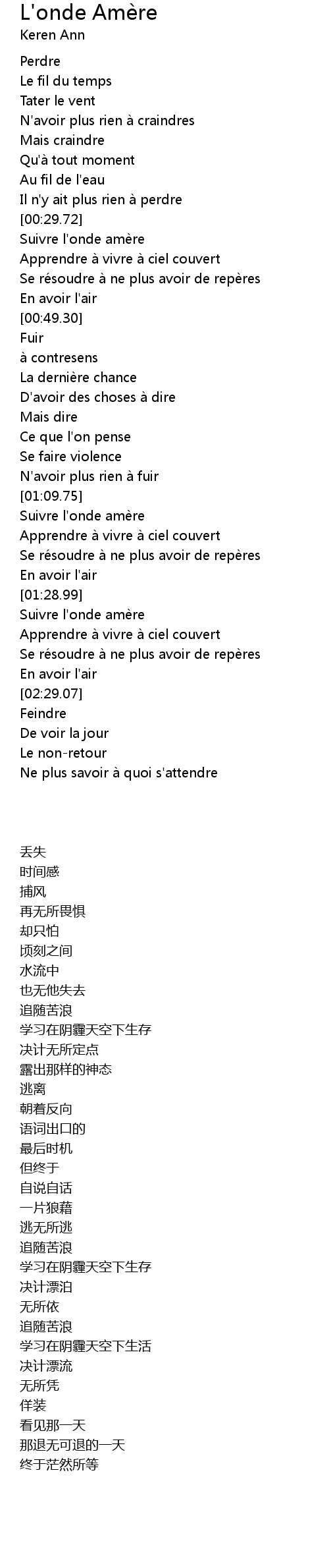 L'onde Amère
Keren Ann

Perdre
Le fil du temps
Tater le vent
N'avoir plus rien à craindres
Mais craindre
Qu'à tout moment
Au fil de l'eau
Il n'y ait plus rien à perdre
[00:29.72]
Suivre l'onde amère
Apprendre à vivre à ciel couvert
Se résoudre à ne plus avoir de repères
En avoir l'air
[00:49.30]
Fuir
à contresens
La dernière chance
D'avoir des choses à dire
Mais dire
Ce que l'on pense
Se faire violence
N'avoir plus rien à fuir
[01:09.75]
Suivre l'onde amère
Apprendre à vivre à ciel couvert
Se résoudre à ne plus avoir de repères
En avoir l'air
[01:28.99]
Suivre l'onde amère
Apprendre à vivre à ciel couvert
Se résoudre à ne plus avoir de repères
En avoir l'air
[02:29.07]
Feindre
De voir la jour
Le non-retour
Ne plus savoir à quoi s'attendre

丢失
时间感
捕风
再无所畏惧
却只怕
顷刻之间
水流中
也无他失去
追随苦浪
学习在阴霾天空下生存
决计无所定点
露出那样的神态
逃离
朝着反向
语词出口的
最后时机
但终于
自说自话
一片狼藉
逃无所逃
追随苦浪
学习在阴霾天空下生存
决计漂泊
无所依
追随苦浪
学习在阴霾天空下生活
决计漂流
无所凭
佯装
看见那一天
那退无可退的一天
终于茫然所等